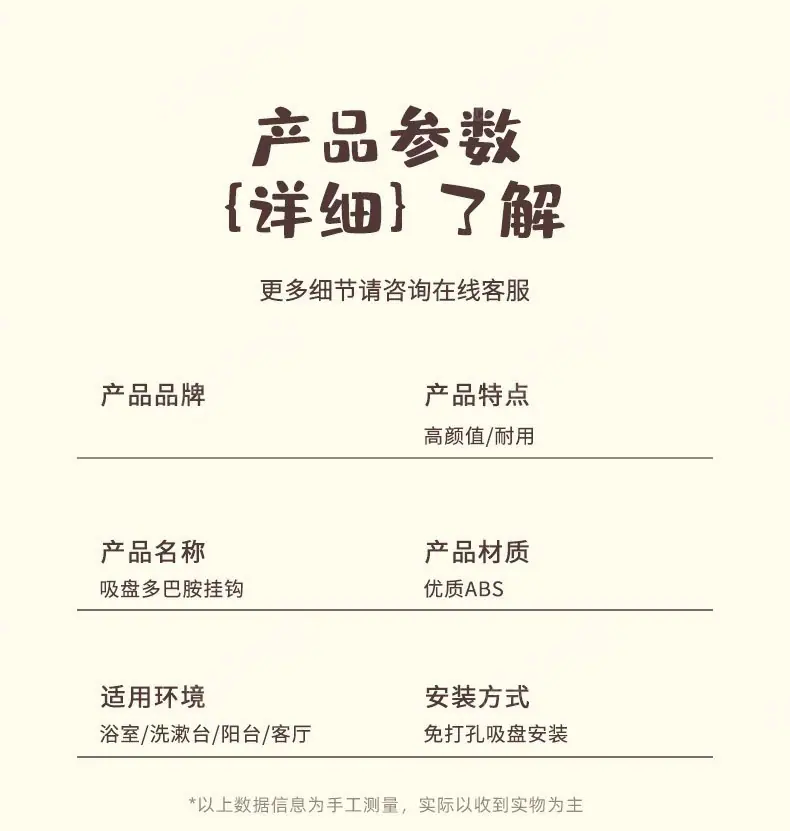 产品参数
{详细}了解

更多细节请咨询在线客服

产品品牌

产品特点
高颜值/耐用

产品名称
吸盘多巴胺挂钩

产品材质
优质ABS

适用环境
浴室/洗漱台/阳台/客厅

安装方式
免打孔吸盘安装

*以上数据信息为手工测量，实际以收到实物为主